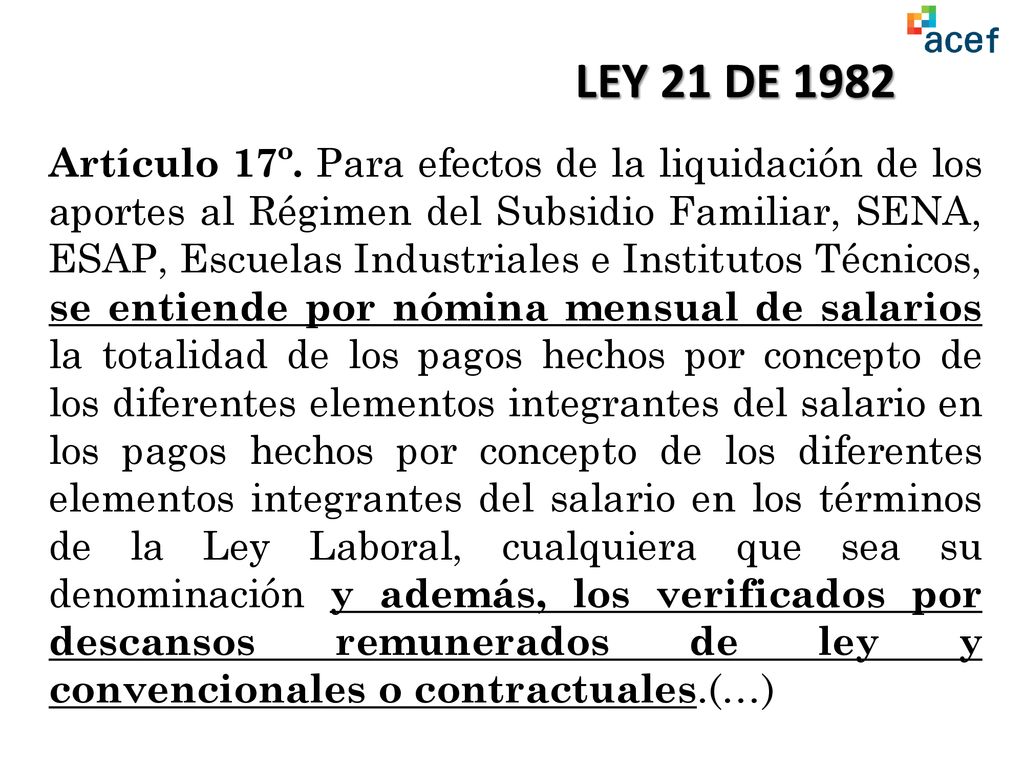 acef

LEY 21 DE 1982

Artículo 17º. Para efectos de la liquidación de los aportes al Régimen del Subsidio Familiar, SENA, ESAP, Escuelas Industriales e Institutos Técnicos, se entiende por nómina mensual de salarios la totalidad de los pagos hechos por concepto de los diferentes elementos integrantes del salario en los pagos hechos por concepto de los diferentes elementos integrantes del salario en los términos de la Ley Laboral, cualquiera que sea su denominación y además, los verificados por descansos remunerados de ley y convencionales o contractuales.(…)